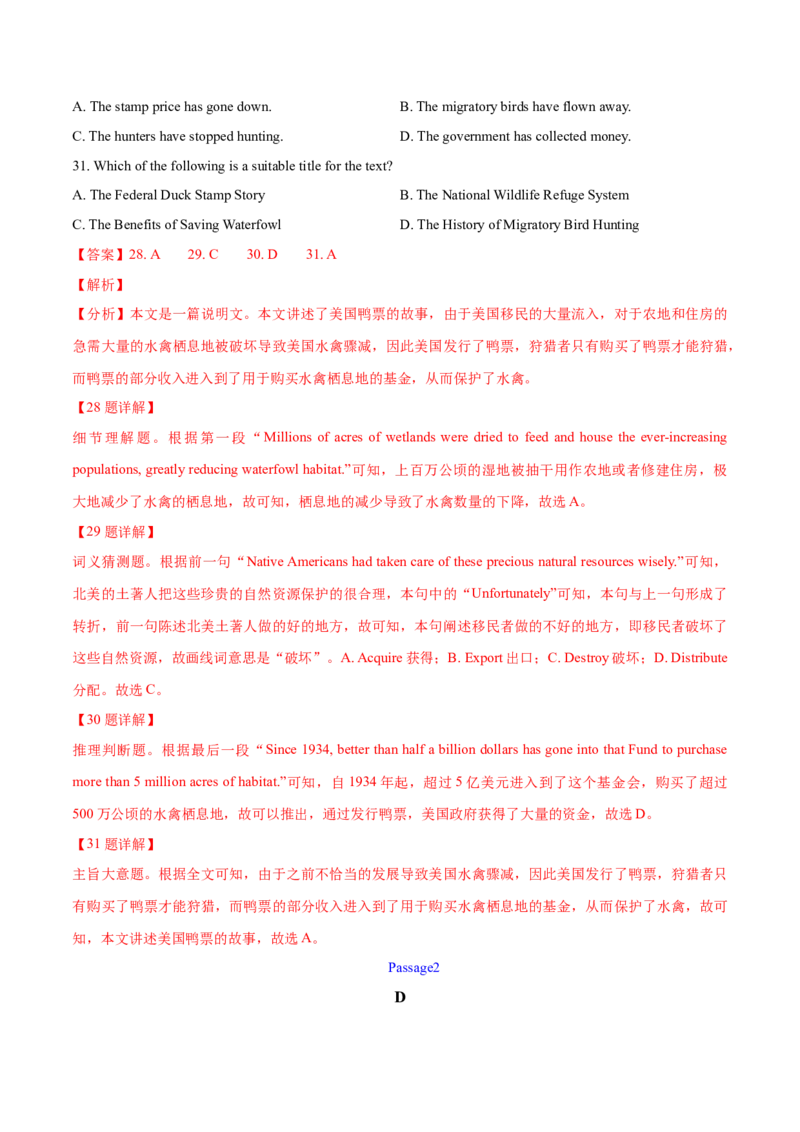 A. The stamp price has gone down.　B. The migratory birds have flown away.

C. The hunters have stopped hunting.　D. The government has collected money.

31. Which of the following is a suitable title for the text?

A. The Federal Duck Stamp Story　B. The National Wildlife Refuge System

C. The Benefits of Saving Waterfowl　D. The History of Migratory Bird Hunting

【答案】28. A 29. C 30. D 31. A

【解析】

【分析】本文是一篇说明文。本文讲述了美国鸭票的故事，由于美国移民的大量流入，对于农地和住房的急需大量的水禽栖息地被破坏导致美国水禽骤减，因此美国发行了鸭票，狩猎者只有购买了鸭票才能狩猎，而鸭票的部分收入进入到了用于购买水禽栖息地的基金，从而保护了水禽。

【28题详解】

细节理解题。根据第一段“Millions of acres of wetlands were dried to feed and house the ever-increasing populations, greatly reducing waterfowl habitat.”可知，上百万公顷的湿地被抽干用作农地或者修建住房，极大地减少了水禽的栖息地，故可知，栖息地的减少导致了水禽数量的下降，故选A。

【29题详解】

词义猜测题。根据前一句“Native Americans had taken care of these precious natural resources wisely.”可知，北美的土著人把这些珍贵的自然资源保护的很合理，本句中的“Unfortunately”可知，本句与上一句形成了转折，前一句陈述北美土著人做的好的地方，故可知，本句阐述移民者做的不好的地方，即移民者破坏了这些自然资源，故画线词意思是“破坏”。A. Acquire获得；B. Export出口；C. Destroy破坏；D. Distribute分配。故选C。

【30题详解】

推理判断题。根据最后一段“Since 1934, better than half a billion dollars has gone into that Fund to purchase more than 5 million acres of habitat.”可知，自1934年起，超过5亿美元进入到了这个基金会，购买了超过500万公顷的水禽栖息地，故可以推出，通过发行鸭票，美国政府获得了大量的资金，故选D。

【31题详解】

主旨大意题。根据全文可知，由于之前不恰当的发展导致美国水禽骤减，因此美国发行了鸭票，狩猎者只有购买了鸭票才能狩猎，而鸭票的部分收入进入到了用于购买水禽栖息地的基金，从而保护了水禽，故可知，本文讲述美国鸭票的故事，故选A。

Passage2

D